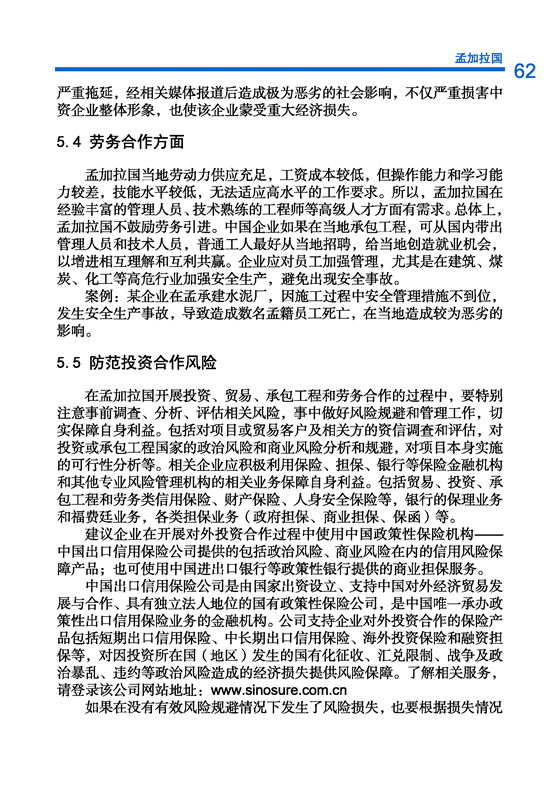 孟加拉国 62

严重拖延，经相关媒体报道后造成极为恶劣的社会影响，不仅严重损害中资企业整体形象，也使该企业蒙受重大经济损失。

5.4 劳务合作方面

孟加拉国当地劳动力供应充足，工资成本较低，但操作能力和学习能力较差，技能水平较低，无法适应高水平的工作要求。所以，孟加拉国在经验丰富的管理人员、技术熟练的工程师等高级人才方面有需求。总体上，孟加拉国不鼓励劳务引进。中国企业如果在当地承包工程，可从国内带出管理人员和技术人员，普通工人最好从当地招聘，给当地创造就业机会，以增进相互理解和互利共赢。企业应对员工加强管理，尤其是在建筑、煤炭、化工等高危行业加强安全生产，避免出现安全事故。

案例：某企业在孟承建水泥厂，因施工过程中安全管理措施不到位，发生安全生产事故，导致造成数名孟籍员工死亡，在当地造成较为恶劣的影响。

5.5 防范投资合作风险

在孟加拉国开展投资、贸易、承包工程和劳务合作的过程中，要特别注意事前调查、分析、评估相关风险，事中做好风险规避和管理工作，切实保障自身利益。包括对项目或贸易客户及相关方的资信调查和评估，对投资或承包工程国家的政治风险和商业风险分析和规避，对项目本身实施的可行性分析等。相关企业应积极利用保险、担保、银行等保险金融机构和其他专业风险管理机构的相关业务保障自身利益。包括贸易、投资、承包工程和劳务类信用保险、财产保险、人身安全保险等，银行的保理业务和福费廷业务，各类担保业务（政府担保、商业担保、保函）等。

建议企业在开展对外投资合作过程中使用中国政策性保险机构——中国出口信用保险公司提供的包括政治风险、商业风险在内的信用风险保障产品；也可使用中国进出口银行等政策性银行提供的商业担保服务。

中国出口信用保险公司是由国家出资设立、支持中国对外经济贸易发展与合作、具有独立法人地位的国有政策性保险公司，是中国唯一承办政策性出口信用保险业务的金融机构。公司支持企业对外投资合作的保险产品包括短期出口信用保险、中长期出口信用保险、海外投资保险和融资担保等，对因投资所在国（地区）发生的国有化征收、汇兑限制、战争及政治暴乱、违约等政治风险造成的经济损失提供风险保障。了解相关服务，请登录该公司网站地址：www.sinosure.com.cn

如果在没有有效风险规避情况下发生了风险损失，也要根据损失情况